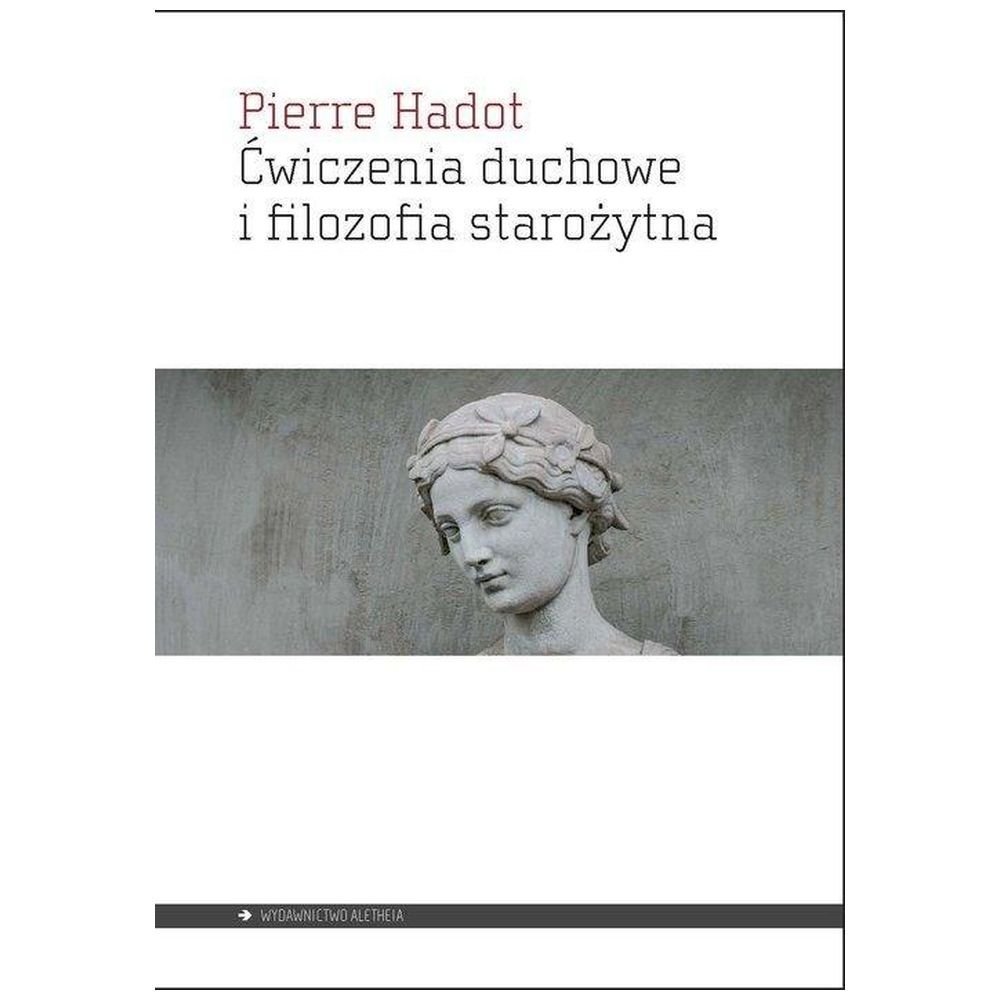 Pierre Hadot
Ćwiczenia duchowe i filozofia starożytna

WYDAWNICTWO ALETHEIA